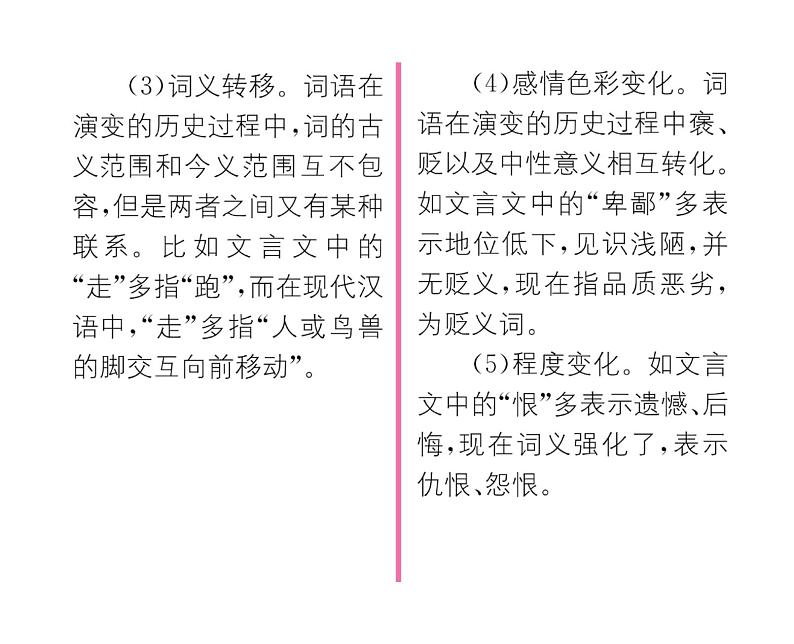 (3)词义转移。词语在演变的历史过程中,词的古义范围和今义范围互不包容,但是两者之间又有某种联系。比如文言文中的“走”多指“跑”,而在现代汉语中,“走”多指“人或鸟兽的脚交互向前移动”。

(4)感情色彩变化。词语在演变的历史过程中褒、贬以及中性意义相互转化。如文言文中的“卑鄙”多表示地位低下,见识浅陋,并无贬义,现在指品质恶劣,为贬义词。

(5)程度变化。如文言文中的“恨”多表示遗憾、后悔,现在词义强化了,表示仇恨、怨恨。